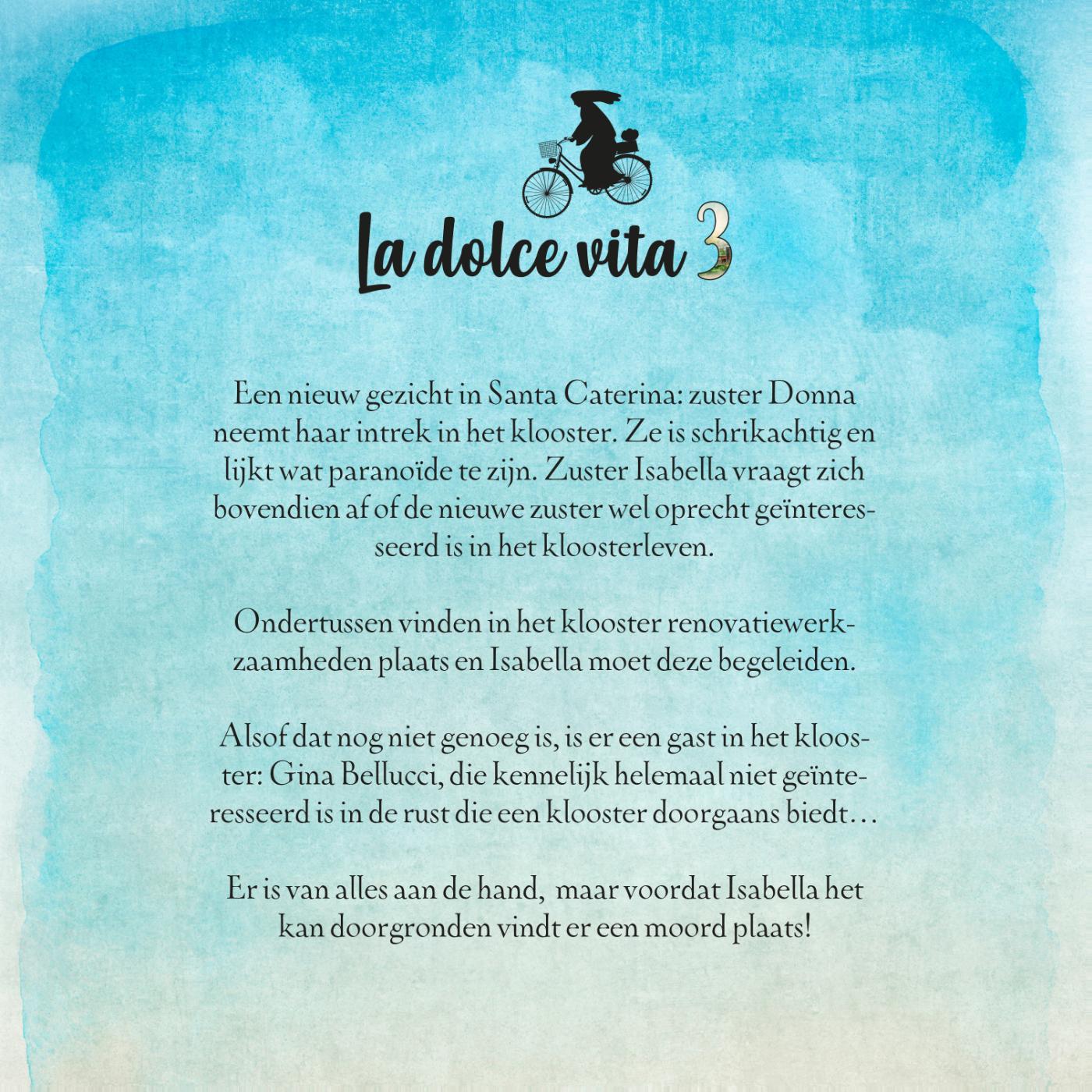 La dolce vita 3

Een nieuw gezicht in Santa Caterina: zuster Donna neemt haar intrek in het klooster. Ze is schrikachtig en lijkt wat paranoïde te zijn. Zuster Isabella vraagt zich bovendien af of de nieuwe zuster wel oprecht geïnteresseerd is in het kloosterleven.

Ondertussen vinden in het klooster renovatiewerkzaamheden plaats en Isabella moet deze begeleiden.

Alsof dat nog niet genoeg is, is er een gast in het klooster: Gina Bellucci, die kennelijk helemaal niet geïnteresseerd is in de rust die een klooster doorgaans biedt…

Er is van alles aan de hand, maar voordat Isabella het kan doorgronden vindt er een moord plaats!